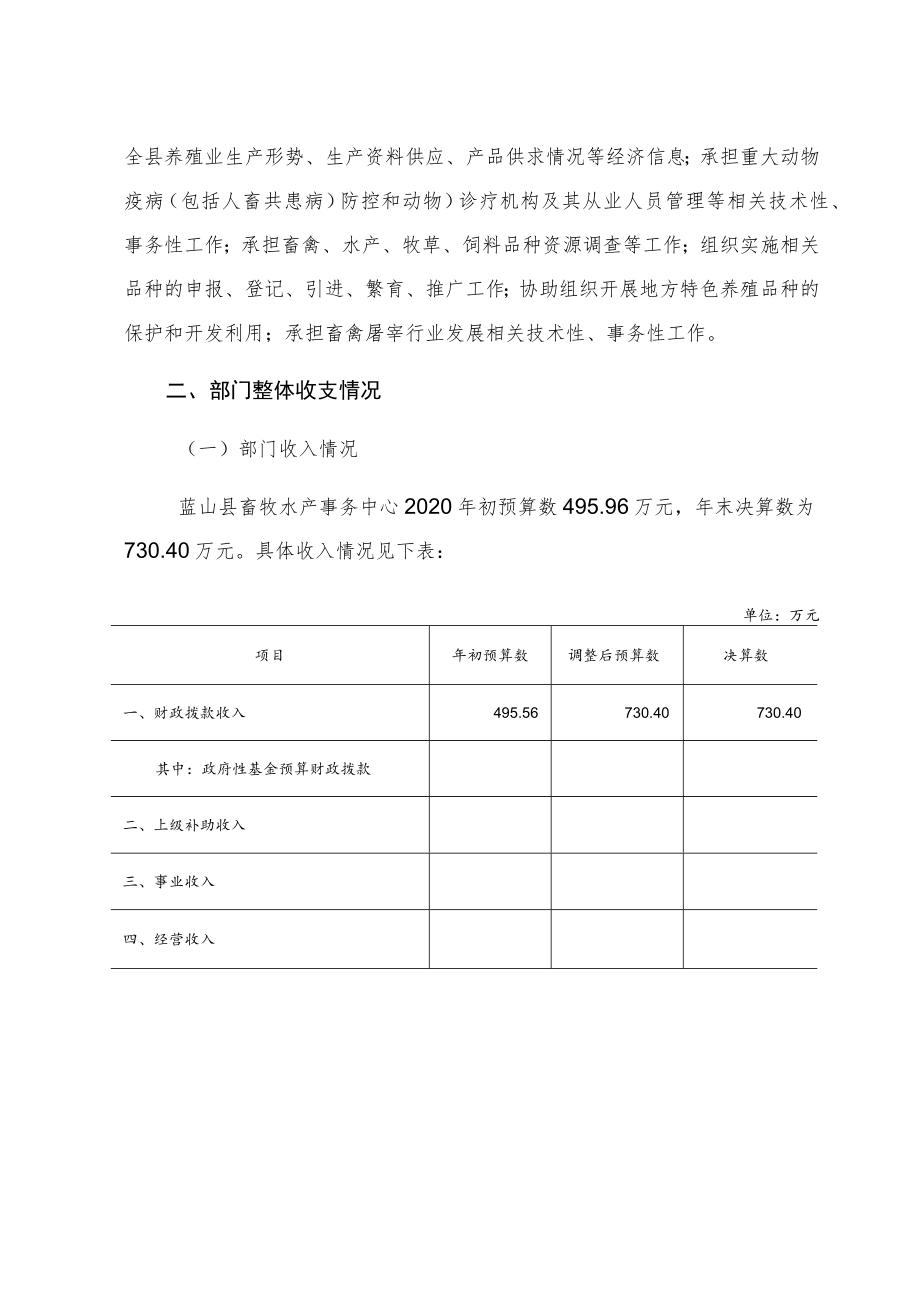 全县养殖业生产形势、生产资料供应、产品供求情况等经济信息；承担重大动物疫病（包括人畜共患病）防控和动物）诊疗机构及其从业人员管理等相关技术性、事务性工作；承担畜禽、水产、牧草、饲料品种资源调查等工作；组织实施相关品种的申报、登记、引进、繁育、推广工作；协助组织开展地方特色养殖品种的保护和开发利用；承担畜禽屠宰行业发展相关技术性、事务性工作。

二、部门整体收支情况

（一）部门收入情况

蓝山县畜牧水产事务中心2020年初预算数495.96万元，年末决算数为730.40万元。具体收入情况见下表：

单位：万元

| 项目 | 年初预算数 | 调整后预算数 | 决算数 |
|---|---|---|---|
| 一、财政拨款收入 | 495.56 | 730.40 | 730.40 |
| 其中：政府性基金预算财政拨款 | | | |
| 二、上级补助收入 | | | |
| 三、事业收入 | | | |
| 四、经营收入 | | | |